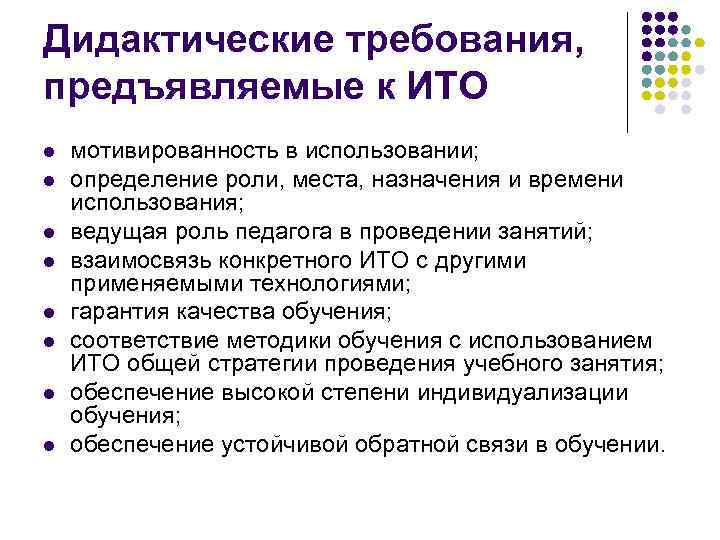 Дидактические требования, предъявляемые к ИТО

- мотивированность в использовании;
- определение роли, места, назначения и времени использования;
- ведущая роль педагога в проведении занятий;
- взаимосвязь конкретного ИТО с другими применяемыми технологиями;
- гарантия качества обучения;
- соответствие методики обучения с использованием ИТО общей стратегии проведения учебного занятия;
- обеспечение высокой степени индивидуализации обучения;
- обеспечение устойчивой обратной связи в обучении.